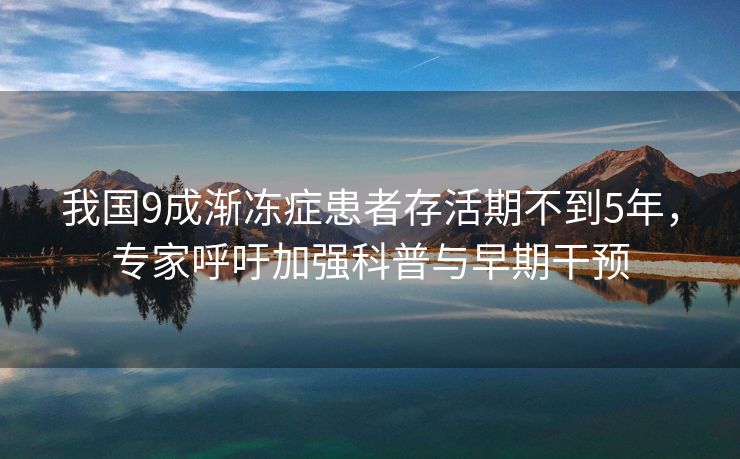 我国9成渐冻症患者存活期不到5年，专家呼吁加强科普与早期干预